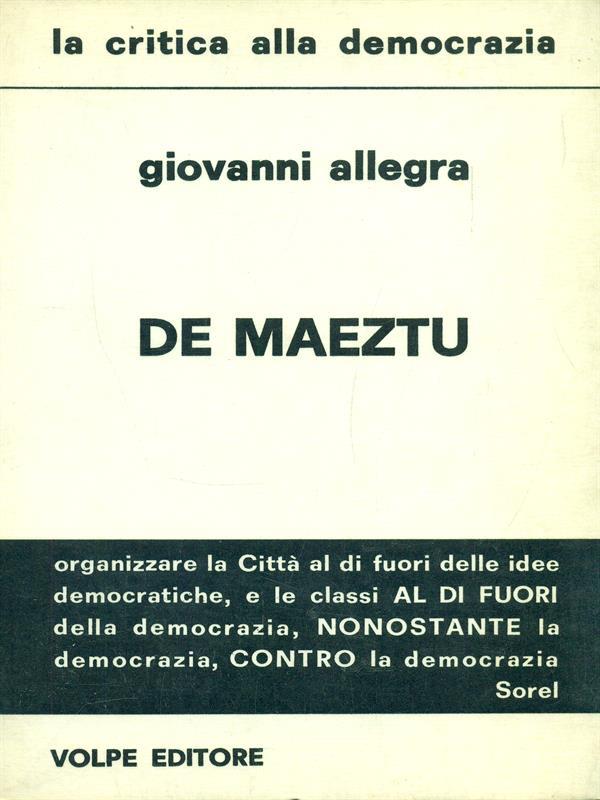 la critica alla democrazia

giovanni allegra

DE MAEZTU

organizzare la Città al di fuori delle idee democratiche, e le classi AL DI FUORI della democrazia, NONOSTANTE la democrazia, CONTRO la democrazia
Sorel

VOLPE EDITORE